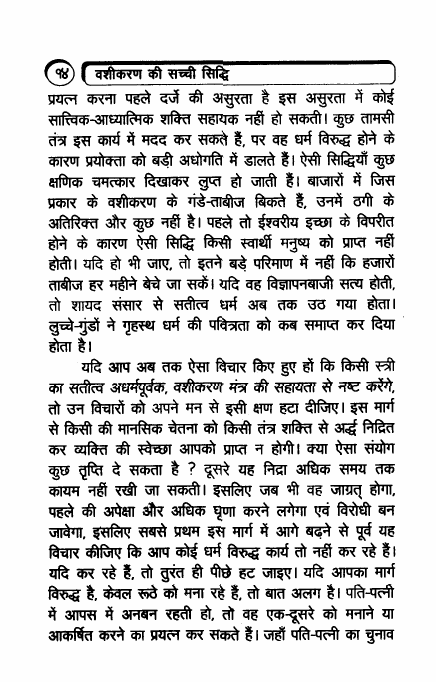 १४ वशीकरण की सच्ची सिद्धि

प्रयत्न करना पहले दर्जे की असुरता है इस असुरता में कोई सात्त्विक-आध्यात्मिक शक्ति सहायक नहीं हो सकती। कुछ तामसी तंत्र इस कार्य में मदद कर सकते हैं, पर वह धर्म विरुद्ध होने के कारण प्रयोक्ता को बड़ी अधोगति में डालते हैं। ऐसी सिद्धियाँ कुछ क्षणिक चमत्कार दिखाकर लुप्त हो जाती हैं। बाजारों में जिस प्रकार के वशीकरण के गंडे-ताबीज बिकते हैं, उनमें ठगी के अतिरिक्त और कुछ नहीं है। पहले तो ईश्वरीय इच्छा के विपरीत होने के कारण ऐसी सिद्धि किसी स्वार्थी मनुष्य को प्राप्त नहीं होती। यदि हो भी जाए, तो इतने बड़े परिमाण में नहीं कि हजारों ताबीज हर महीने बेचे जा सकें। यदि वह विज्ञापनबाजी सत्य होती, तो शायद संसार से सतीत्व धर्म अब तक उठ गया होता। लुच्चे-गुंडों ने गृहस्थ धर्म की पवित्रता को कब समाप्त कर दिया होता है।

यदि आप अब तक ऐसा विचार किए हुए हों कि किसी स्त्री का सतीत्व अधर्मपूर्वक, वशीकरण मंत्र की सहायता से नष्ट करेंगे, तो उन विचारों को अपने मन से इसी क्षण हटा दीजिए। इस मार्ग से किसी की मानसिक चेतना को किसी तंत्र शक्ति से अर्द्ध निद्रित कर व्यक्ति की स्वेच्छा आपको प्राप्त न होगी। क्या ऐसा संयोग कुछ तृप्ति दे सकता है ? दूसरे यह निद्रा अधिक समय तक कायम नहीं रखी जा सकती। इसलिए जब भी वह जाग्रत् होगा, पहले की अपेक्षा और अधिक घृणा करने लगेगा एवं विरोधी बन जावेगा, इसलिए सबसे प्रथम इस मार्ग में आगे बढ़ने से पूर्व यह विचार कीजिए कि आप कोई धर्म विरुद्ध कार्य तो नहीं कर रहे हैं। यदि कर रहे हैं, तो तुरंत ही पीछे हट जाइए। यदि आपका मार्ग विरुद्ध है, केवल रूठे को मना रहे हैं, तो बात अलग है। पति-पत्नी में आपस में अनबन रहती हो, तो वह एक-दूसरे को मनाने या आकर्षित करने का प्रयत्न कर सकते हैं। जहाँ पति-पत्नी का चुनाव